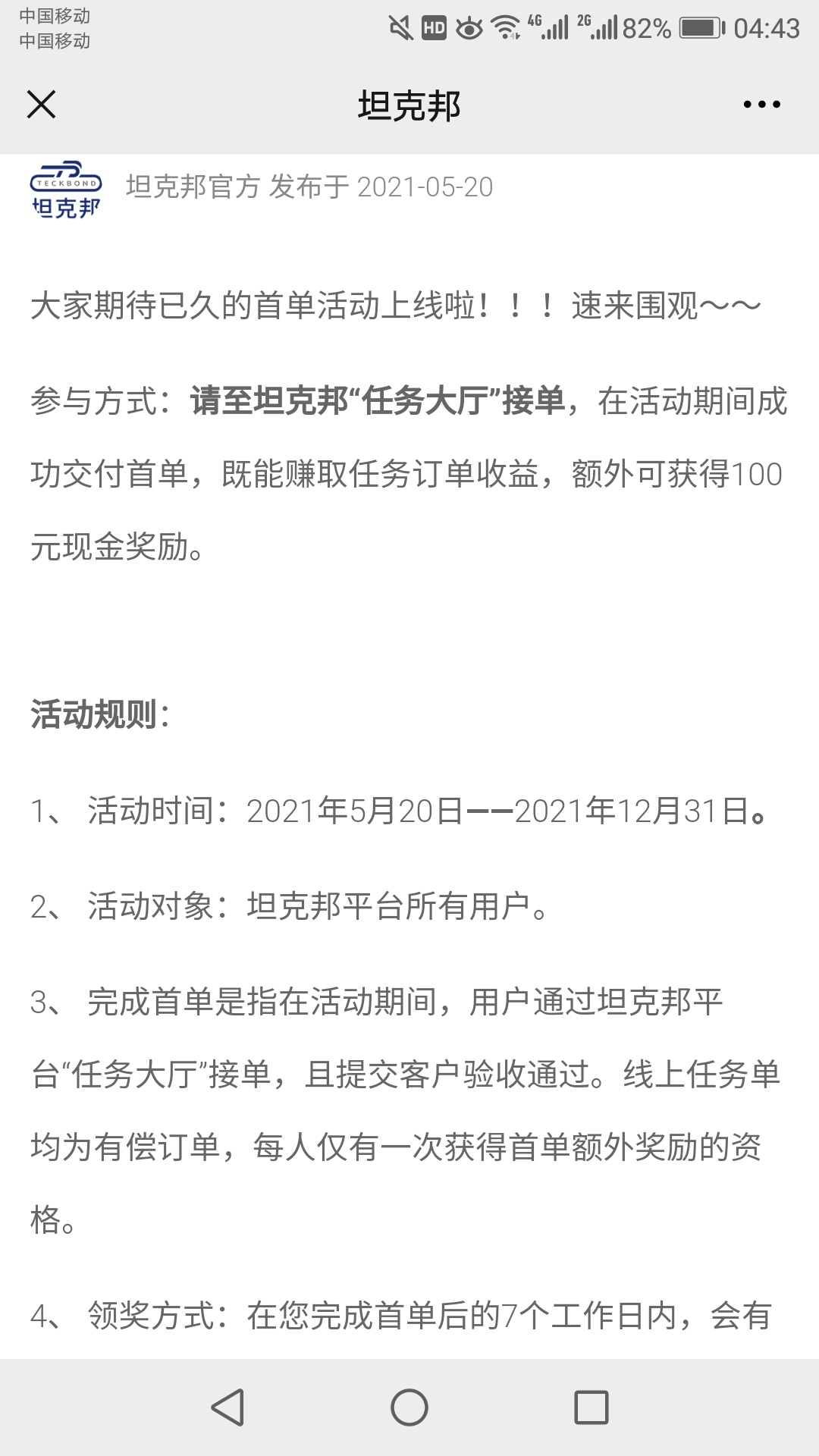 中国移动
中国移动
HD 4G 2G 82% 04:43

坦克邦

TECKBOND
坦克邦

坦克邦官方 发布于 2021-05-20

大家期待已久的首单活动上线啦！！！速来围观～～

参与方式：请至坦克邦“任务大厅”接单，在活动期间成功交付首单，既能赚取任务订单收益，额外可获得100元现金奖励。

活动规则：

1、 活动时间：2021年5月20日——2021年12月31日。

2、 活动对象：坦克邦平台所有用户。

3、 完成首单是指在活动期间，用户通过坦克邦平台“任务大厅”接单，且提交客户验收通过。线上任务单均为有偿订单，每人仅有一次获得首单额外奖励的资格。

4、 领奖方式：在您完成首单后的7个工作日内，会有